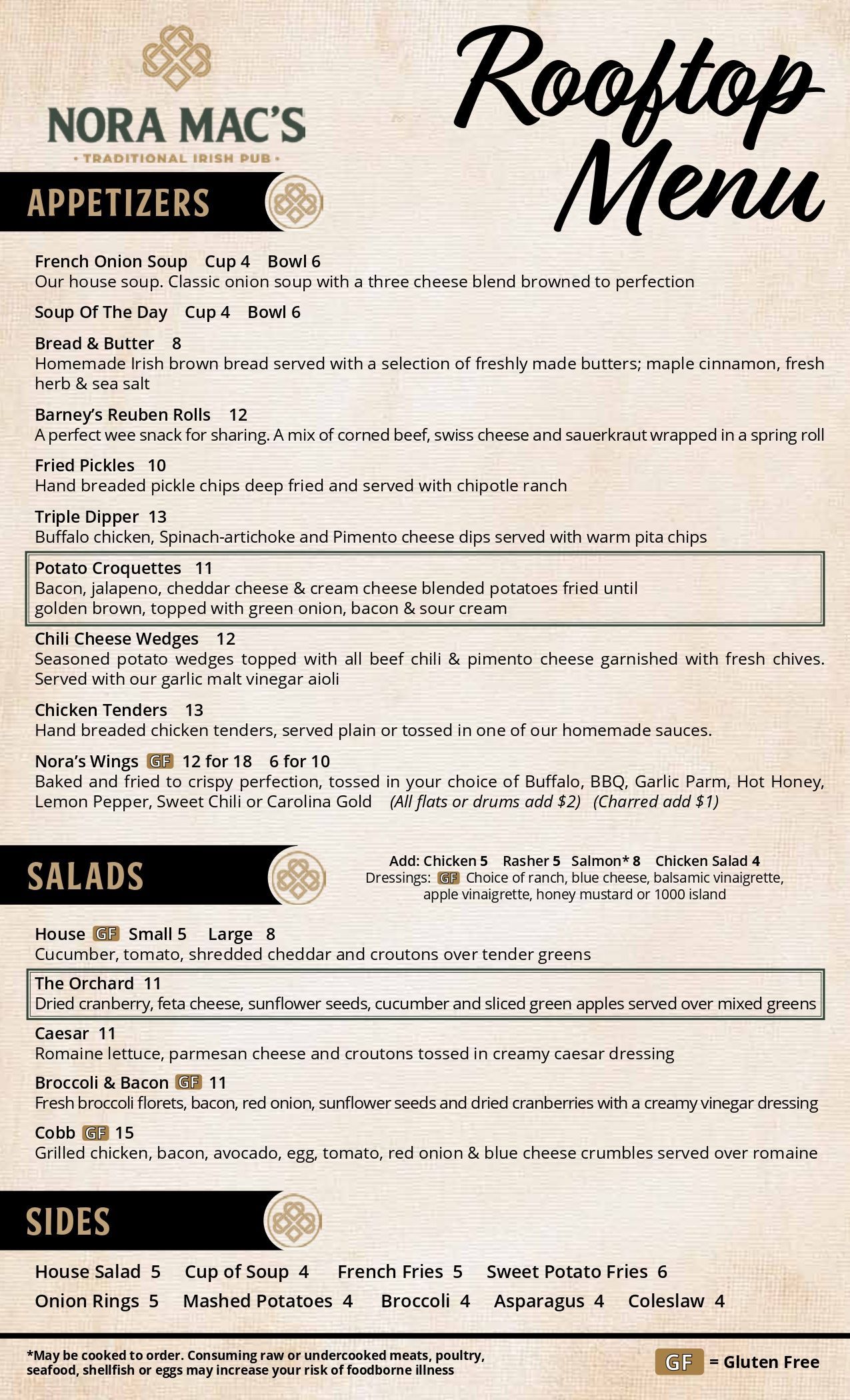 NORA MAC'S
• TRADITIONAL IRISH PUB •

Rooftop Menu

APPETIZERS

French Onion Soup Cup 4 Bowl 6
Our house soup. Classic onion soup with a three cheese blend browned to perfection

Soup Of The Day Cup 4 Bowl 6

Bread & Butter 8
Homemade Irish brown bread served with a selection of freshly made butters; maple cinnamon, fresh herb & sea salt

Barney's Reuben Rolls 12
A perfect wee snack for sharing. A mix of corned beef, swiss cheese and sauerkraut wrapped in a spring roll

Fried Pickles 10
Hand breaded pickle chips deep fried and served with chipotle ranch

Triple Dipper 13
Buffalo chicken, Spinach-artichoke and Pimento cheese dips served with warm pita chips

Potato Croquettes 11
Bacon, jalapeno, cheddar cheese & cream cheese blended potatoes fried until golden brown, topped with green onion, bacon & sour cream

Chili Cheese Wedges 12
Seasoned potato wedges topped with all beef chili & pimento cheese garnished with fresh chives. Served with our garlic malt vinegar aioli

Chicken Tenders 13
Hand breaded chicken tenders, served plain or tossed in one of our homemade sauces.

Nora's Wings GF 12 for 18 6 for 10
Baked and fried to crispy perfection, tossed in your choice of Buffalo, BBQ, Garlic Parm, Hot Honey, Lemon Pepper, Sweet Chili or Carolina Gold (All flats or drums add $2) (Charred add $1)

SALADS

Add: Chicken 5 Rasher 5 Salmon* 8 Chicken Salad 4
Dressings: GF Choice of ranch, blue cheese, balsamic vinaigrette, apple vinaigrette, honey mustard or 1000 island

House GF Small 5 Large 8
Cucumber, tomato, shredded cheddar and croutons over tender greens

The Orchard 11
Dried cranberry, feta cheese, sunflower seeds, cucumber and sliced green apples served over mixed greens

Caesar 11
Romaine lettuce, parmesan cheese and croutons tossed in creamy caesar dressing

Broccoli & Bacon GF 11
Fresh broccoli florets, bacon, red onion, sunflower seeds and dried cranberries with a creamy vinegar dressing

Cobb GF 15
Grilled chicken, bacon, avocado, egg, tomato, red onion & blue cheese crumbles served over romaine

SIDES

House Salad 5 Cup of Soup 4 French Fries 5 Sweet Potato Fries 6
Onion Rings 5 Mashed Potatoes 4 Broccoli 4 Asparagus 4 Coleslaw 4

*May be cooked to order. Consuming raw or undercooked meats, poultry, seafood, shellfish or eggs may increase your risk of foodborne illness

GF = Gluten Free